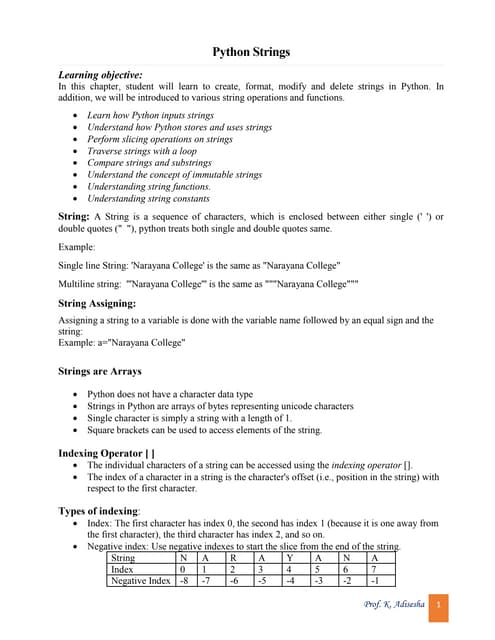 Python Strings

Learning objective:
In this chapter, student will learn to create, format, modify and delete strings in Python. In addition, we will be introduced to various string operations and functions.

- Learn how Python inputs strings
- Understand how Python stores and uses strings
- Perform slicing operations on strings
- Traverse strings with a loop
- Compare strings and substrings
- Understand the concept of immutable strings
- Understanding string functions.
- Understanding string constants

String: A String is a sequence of characters, which is enclosed between either single (' ') or double quotes (" "), python treats both single and double quotes same.

Example:

Single line String: 'Narayana College' is the same as "Narayana College"

Multiline string: '''Narayana College''' is the same as """Narayana College"""

String Assigning:

Assigning a string to a variable is done with the variable name followed by an equal sign and the string:
Example: a="Narayana College"

Strings are Arrays

- Python does not have a character data type
- Strings in Python are arrays of bytes representing unicode characters
- Single character is simply a string with a length of 1.
- Square brackets can be used to access elements of the string.

Indexing Operator [ ]
- The individual characters of a string can be accessed using the indexing operator [].
- The index of a character in a string is the character's offset (i.e., position in the string) with respect to the first character.

Types of indexing:
- Index: The first character has index 0, the second has index 1 (because it is one away from the first character), the third character has index 2, and so on.
- Negative index: Use negative indexes to start the slice from the end of the string.

| String | N | A | R | A | Y | A | N | A |
|---|---|---|---|---|---|---|---|---|
| Index | 0 | 1 | 2 | 3 | 4 | 5 | 6 | 7 |
| Negative Index | -8 | -7 | -6 | -5 | -4 | -3 | -2 | -1 |

Prof. K. Adisesha 1